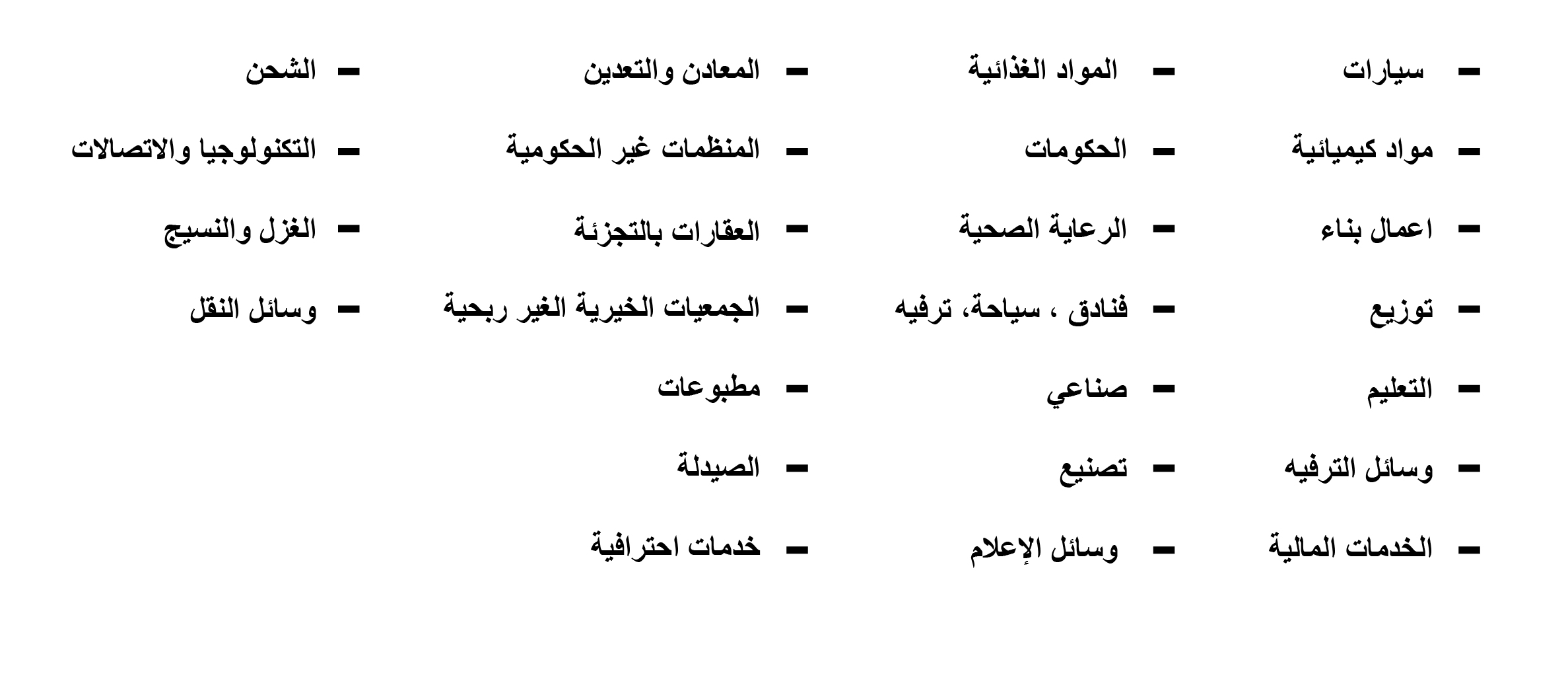 - سيارات
- مواد كيميائية
- اعمال بناء
- توزيع
- التعليم
- وسائل الترفيه
- الخدمات المالية

- المواد الغذائية
- الحكومات
- الرعاية الصحية
- فنادق ، سياحة، ترفيه
- صناعي
- تصنيع
- وسائل الإعلام

- المعادن والتعدين
- المنظمات غير الحكومية
- العقارات بالتجزئة
- الجمعيات الخيرية الغير ربحية
- مطبوعات
- الصيدلة
- خدمات احترافية

- الشحن
- التكنولوجيا والاتصالات
- الغزل والنسيج
- وسائل النقل